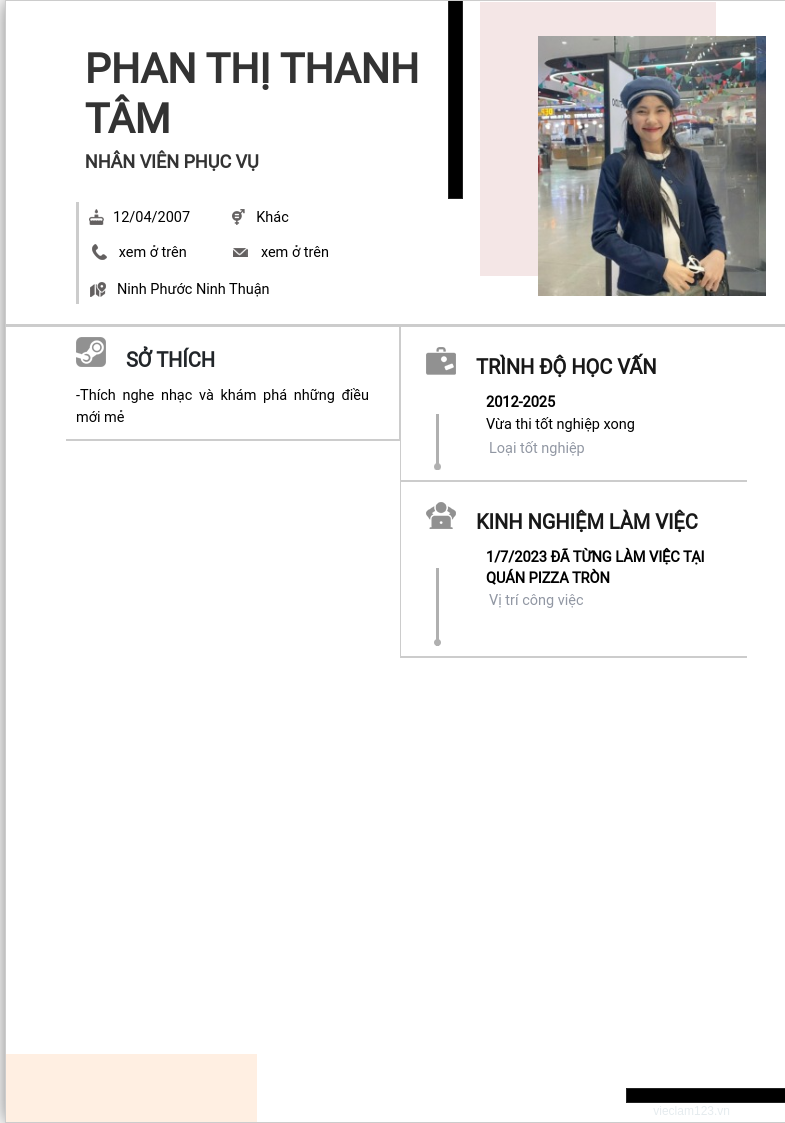 PHAN THỊ THANH TÂM

NHÂN VIÊN PHỤC VỤ

12/04/2007

Khác

xem ở trên

xem ở trên

Ninh Phước Ninh Thuận

SỞ THÍCH

-Thích nghe nhạc và khám phá những điều mới mẻ

TRÌNH ĐỘ HỌC VẤN

2012-2025

Vừa thi tốt nghiệp xong

Loại tốt nghiệp

KINH NGHIỆM LÀM VIỆC

1/7/2023 ĐÃ TỪNG LÀM VIỆC TẠI QUÁN PIZZA TRÒN

Vị trí công việc

vieclam123.vn